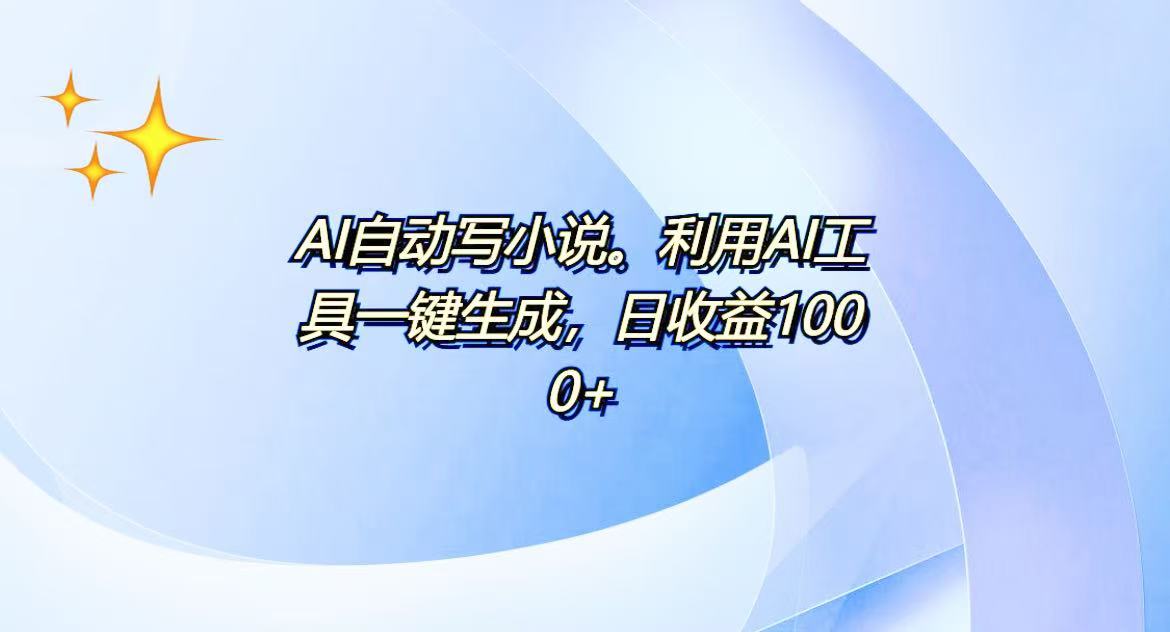 AI自动写小说。利用AI工具一键生成，日收益1000+